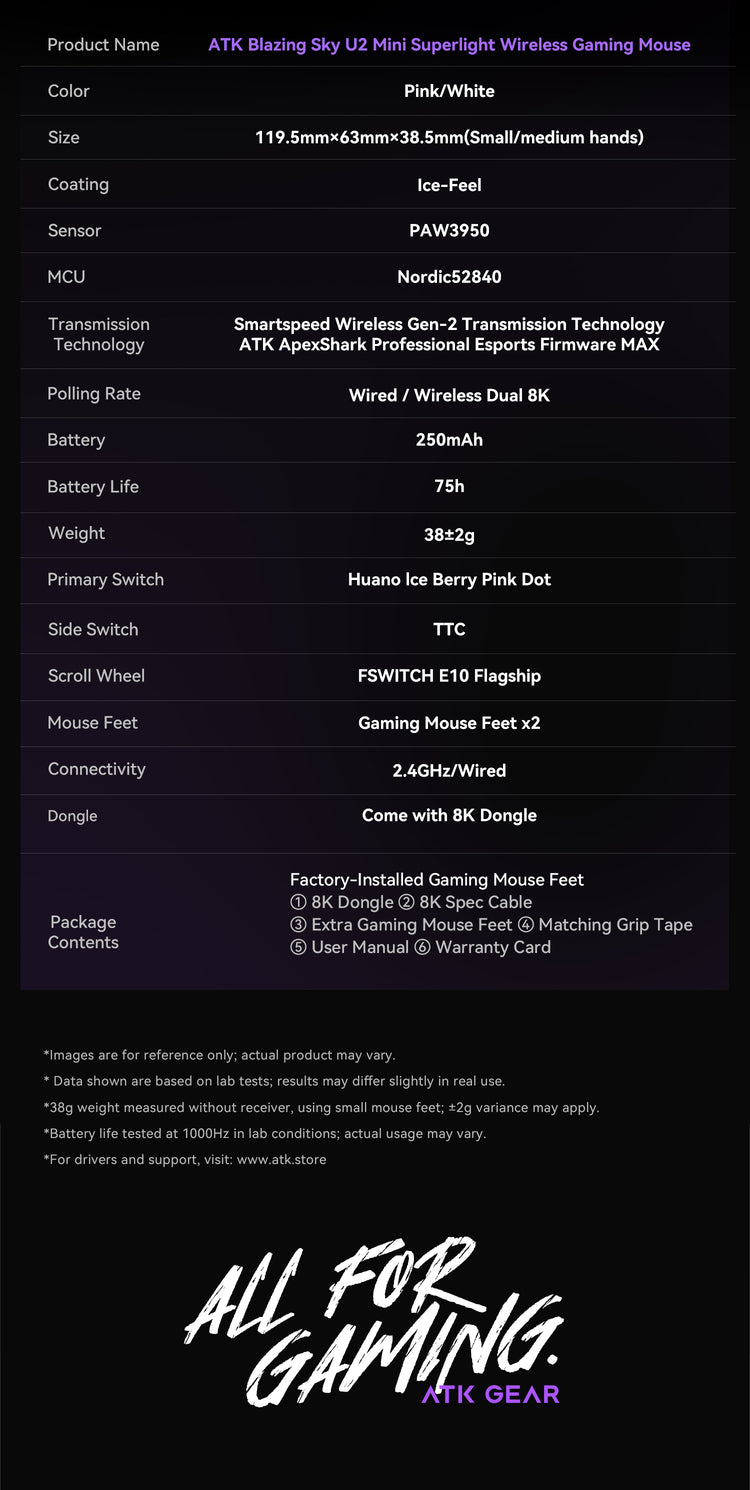 | Product Name | ATK Blazing Sky U2 Mini Superlight Wireless Gaming Mouse |
|---|---|
| Color | Pink/White |
| Size | 119.5mm×63mm×38.5mm(Small/medium hands) |
| Coating | Ice-Feel |
| Sensor | PAW3950 |
| MCU | Nordic52840 |
| Transmission Technology | Smartspeed Wireless Gen-2 Transmission Technology ATK ApexShark Professional Esports Firmware MAX |
| Polling Rate | Wired / Wireless Dual 8K |
| Battery | 250mAh |
| Battery Life | 75h |
| Weight | 38±2g |
| Primary Switch | Huano Ice Berry Pink Dot |
| Side Switch | TTC |
| Scroll Wheel | FSWITCH E10 Flagship |
| Mouse Feet | Gaming Mouse Feet x2 |
| Connectivity | 2.4GHz/Wired |
| Dongle | Come with 8K Dongle |
| Package Contents | Factory-Installed Gaming Mouse Feet ① 8K Dongle ② 8K Spec Cable ③ Extra Gaming Mouse Feet ④ Matching Grip Tape ⑤ User Manual ⑥ Warranty Card |

*Images are for reference only; actual product may vary.
* Data shown are based on lab tests; results may differ slightly in real use.
*38g weight measured without receiver, using small mouse feet; ±2g variance may apply.
*Battery life tested at 1000Hz in lab conditions; actual usage may vary.
*For drivers and support, visit: www.atk.store

ALL FOR GAMING.
ATK GEAR